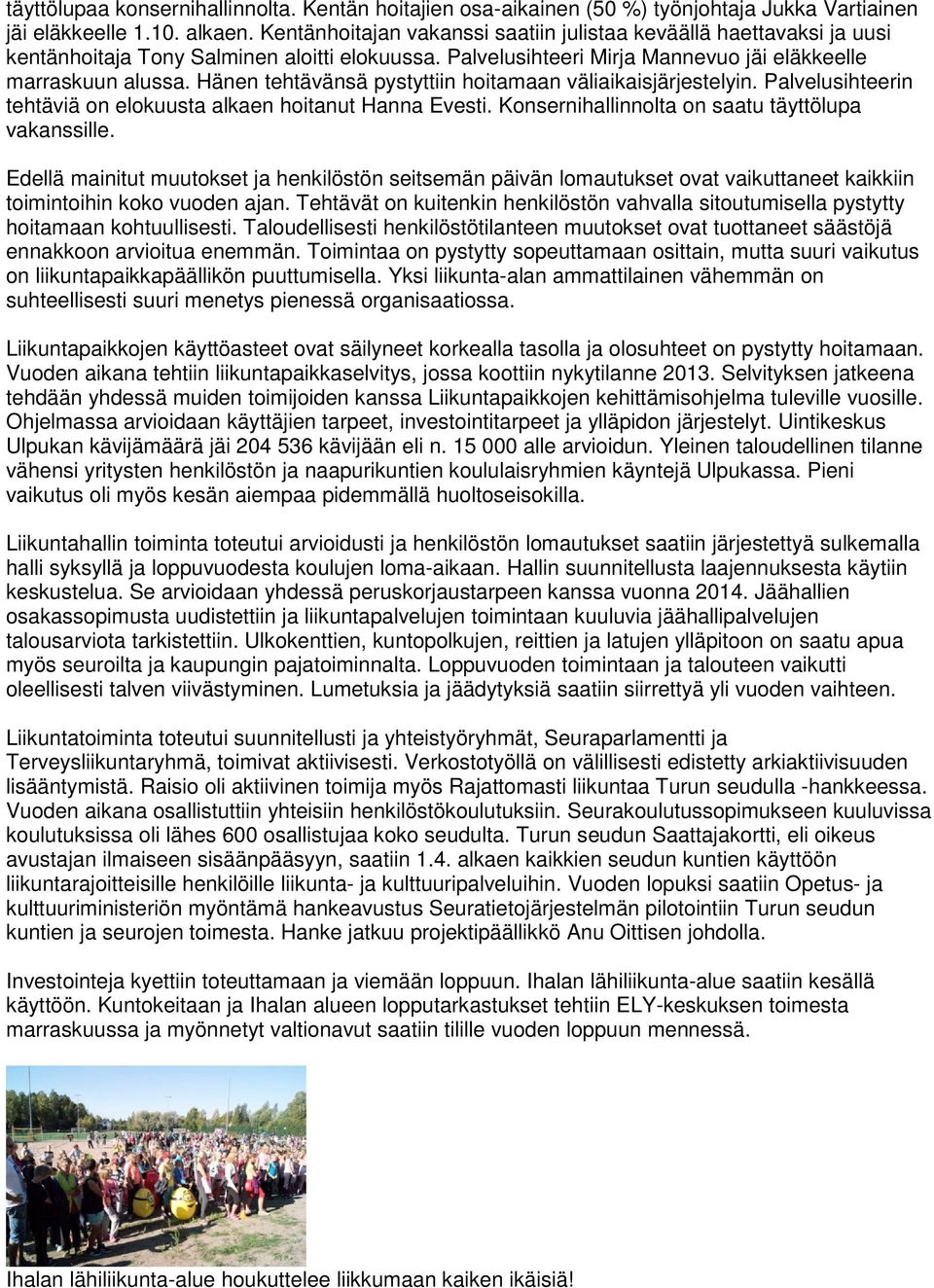 täyttölupaa konsernihallinnolta. Kentän hoitajien osa-aikainen (50 %) työnjohtaja Jukka Vartiainen jäi eläkkeelle 1.10. alkaen. Kentänhoitajan vakanssi saatiin julistaa keväällä haettavaksi ja uusi kentänhoitaja Tony Salminen aloitti elokuussa. Palvelusihteeri Mirja Mannevuo jäi eläkkeelle marraskuun alussa. Hänen tehtävänsä pystyttiin hoitamaan väliaikaisjärjestelyin. Palvelusihteerin tehtäviä on elokuusta alkaen hoitanut Hanna Evesti. Konsernihallinnolta on saatu täyttölupa vakanssille.

Edellä mainitut muutokset ja henkilöstön seitsemän päivän lomautukset ovat vaikuttaneet kaikkiin toimintoihin koko vuoden ajan. Tehtävät on kuitenkin henkilöstön vahvalla sitoutumisella pystytty hoitamaan kohtuullisesti. Taloudellisesti henkilöstötilanteen muutokset ovat tuottaneet säästöjä ennakkoon arvioitua enemmän. Toimintaa on pystytty sopeuttamaan osittain, mutta suuri vaikutus on liikuntapaikkapäällikön puuttumisella. Yksi liikunta-alan ammattilainen vähemmän on suhteellisesti suuri menetys pienessä organisaatiossa.

Liikuntapaikkojen käyttöasteet ovat säilyneet korkealla tasolla ja olosuhteet on pystytty hoitamaan. Vuoden aikana tehtiin liikuntapaikkaselvitys, jossa koottiin nykytilanne 2013. Selvityksen jatkeena tehdään yhdessä muiden toimijoiden kanssa Liikuntapaikkojen kehittämisohjelma tuleville vuosille. Ohjelmassa arvioidaan käyttäjien tarpeet, investointitarpeet ja ylläpidon järjestelyt. Uintikeskus Ulpukan kävijämäärä jäi 204 536 kävijään eli n. 15 000 alle arvioidun. Yleinen taloudellinen tilanne vähensi yritysten henkilöstön ja naapurikuntien koululaisryhmien käyntejä Ulpukassa. Pieni vaikutus oli myös kesän aiempaa pidemmällä huoltoseisokilla.

Liikuntahallin toiminta toteutui arvioidusti ja henkilöstön lomautukset saatiin järjestettyä sulkemalla halli syksyllä ja loppuvuodesta koulujen loma-aikaan. Hallin suunnitellusta laajennuksesta käytiin keskustelua. Se arvioidaan yhdessä peruskorjaustarpeen kanssa vuonna 2014. Jäähallien osakassopimusta uudistettiin ja liikuntapalvelujen toimintaan kuuluvia jäähallipalvelujen talousarviota tarkistettiin. Ulkokenttien, kuntopolkujen, reittien ja latujen ylläpitoon on saatu apua myös seuroilta ja kaupungin pajatoiminnalta. Loppuvuoden toimintaan ja talouteen vaikutti oleellisesti talven viivästyminen. Lumetuksia ja jäädytyksiä saatiin siirrettyä yli vuoden vaihteen.

Liikuntatoiminta toteutui suunnitellusti ja yhteistyöryhmät, Seuraparlamentti ja Terveysliikuntaryhmä, toimivat aktiivisesti. Verkostotyöllä on välillisesti edistetty arkiaktiivisuuden lisääntymistä. Raisio oli aktiivinen toimija myös Rajattomasti liikuntaa Turun seudulla -hankkeessa. Vuoden aikana osallistuttiin yhteisiin henkilöstökoulutuksiin. Seurakoulutussopimukseen kuuluvissa koulutuksissa oli lähes 600 osallistujaa koko seudulta. Turun seudun Saattajakortti, eli oikeus avustajan ilmaiseen sisäänpääsyyn, saatiin 1.4. alkaen kaikkien seudun kuntien käyttöön liikuntarajoitteisille henkilöille liikunta- ja kulttuuripalveluihin. Vuoden lopuksi saatiin Opetus- ja kulttuuriministeriön myöntämä hankeavustus Seuratietojärjestelmän pilotointiin Turun seudun kuntien ja seurojen toimesta. Hanke jatkuu projektipäällikkö Anu Oittisen johdolla.

Investointeja kyettiin toteuttamaan ja viemään loppuun. Ihalan lähiliikunta-alue saatiin kesällä käyttöön. Kuntokeitaan ja Ihalan alueen lopputarkastukset tehtiin ELY-keskuksen toimesta marraskuussa ja myönnetyt valtionavut saatiin tilille vuoden loppuun mennessä.

Ihalan lähiliikunta-alue houkuttelee liikkumaan kaiken ikäisiä!